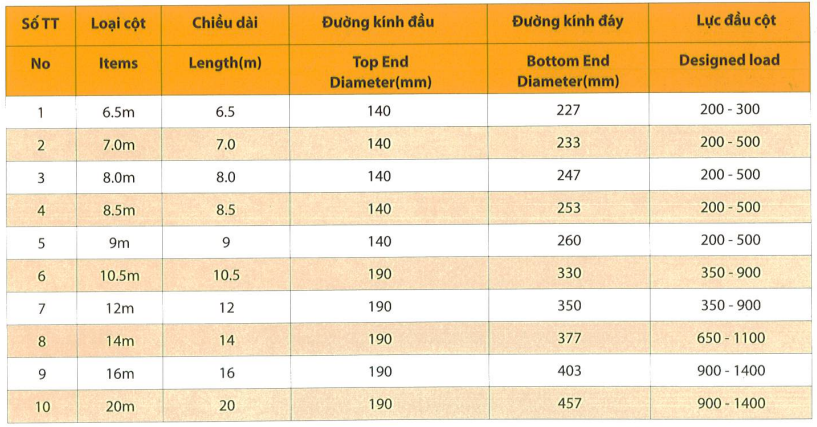 | Số TT | Loại cột | Chiều dài | Đường kính đầu | Đường kính đáy | Lực đầu cột |
|---|---|---|---|---|---|
| No | Items | Length(m) | Top End Diameter(mm) | Bottom End Diameter(mm) | Designed load |
| 1 | 6.5m | 6.5 | 140 | 227 | 200 - 300 |
| 2 | 7.0m | 7.0 | 140 | 233 | 200 - 500 |
| 3 | 8.0m | 8.0 | 140 | 247 | 200 - 500 |
| 4 | 8.5m | 8.5 | 140 | 253 | 200 - 500 |
| 5 | 9m | 9 | 140 | 260 | 200 - 500 |
| 6 | 10.5m | 10.5 | 190 | 330 | 350 - 900 |
| 7 | 12m | 12 | 190 | 350 | 350 - 900 |
| 8 | 14m | 14 | 190 | 377 | 650 - 1100 |
| 9 | 16m | 16 | 190 | 403 | 900 - 1400 |
| 10 | 20m | 20 | 190 | 457 | 900 - 1400 |